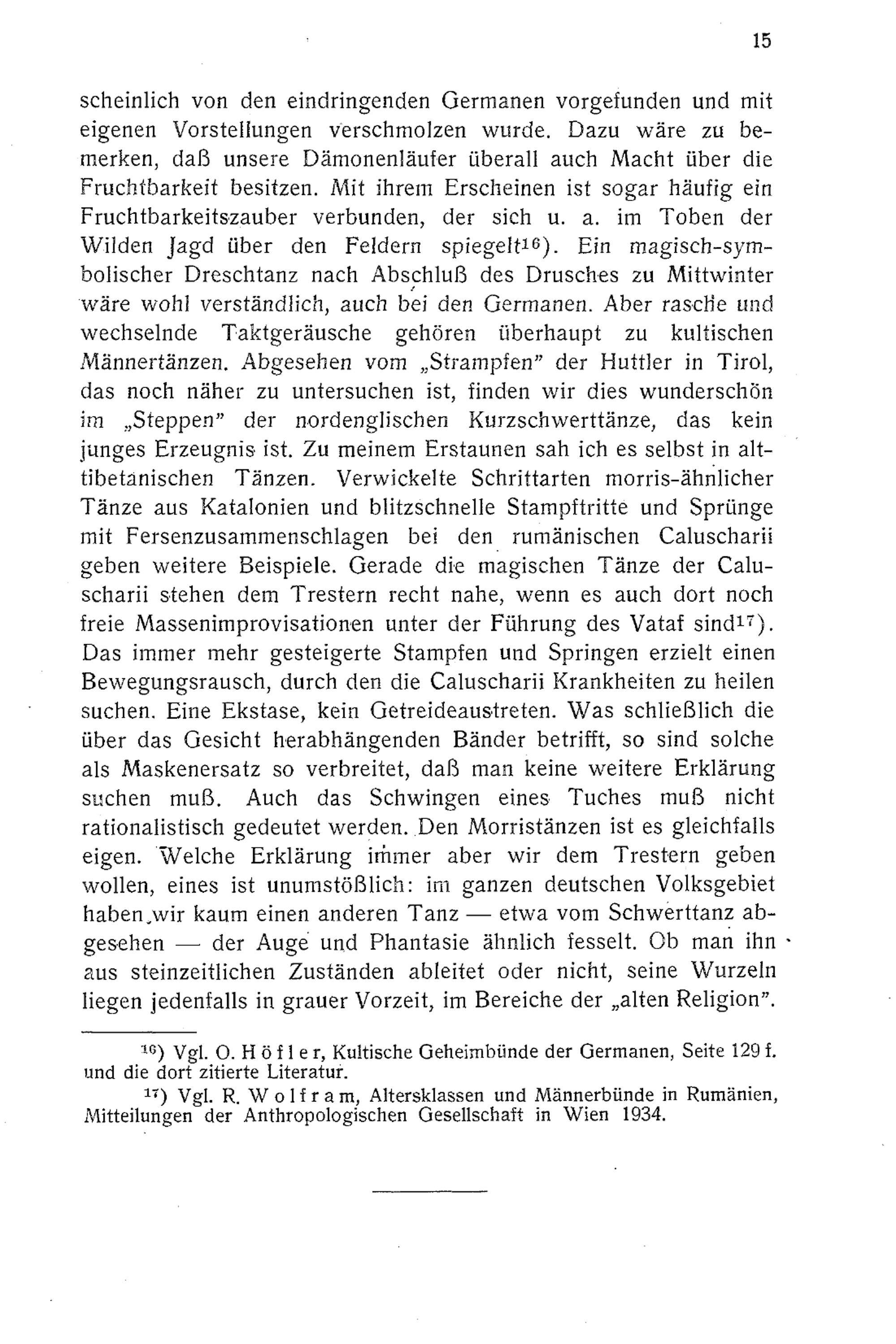 15

scheinlich von den eindringenden Germanen vorgefunden und mit eigenen Vorstellungen verschmolzen wurde. Dazu wäre zu bemerken, daß unsere Dämonenläufer überall auch Macht über die Fruchtbarkeit besitzen. Mit ihrem Erscheinen ist sogar häufig ein Fruchtbarkeitszauber verbunden, der sich u. a. im Toben der Wilden Jagd über den Feldern spiegelt$^{16}$). Ein magisch-symbolischer Dreschtanz nach Abschluß des Drusches zu Mittwinter wäre wohl verständlich, auch bei den Germanen. Aber rasche und wechselnde Taktgeräusche gehören überhaupt zu kultischen Männertänzen. Abgesehen vom „Strampfen" der Huttler in Tirol, das noch näher zu untersuchen ist, finden wir dies wunderschön im „Steppen" der nordenglischen Kurzschwerttänze, das kein junges Erzeugnis ist. Zu meinem Erstaunen sah ich es selbst in alttibetanischen Tänzen. Verwickelte Schrittarten morris-ähnlicher Tänze aus Katalonien und blitzschnelle Stampftritte und Sprünge mit Fersenzusammenschlagen bei den rumänischen Caluscharii geben weitere Beispiele. Gerade die magischen Tänze der Caluscharii stehen dem Trestern recht nahe, wenn es auch dort noch freie Massenimprovisationen unter der Führung des Vataf sind$^{17}$). Das immer mehr gesteigerte Stampfen und Springen erzielt einen Bewegungsrausch, durch den die Caluscharii Krankheiten zu heilen suchen. Eine Ekstase, kein Getreideaustreten. Was schließlich die über das Gesicht herabhängenden Bänder betrifft, so sind solche als Maskenersatz so verbreitet, daß man keine weitere Erklärung suchen muß. Auch das Schwingen eines Tuches muß nicht rationalistisch gedeutet werden. Den Morristänzen ist es gleichfalls eigen. Welche Erklärung immer aber wir dem Trestern geben wollen, eines ist unumstößlich: im ganzen deutschen Volksgebiet haben wir kaum einen anderen Tanz — etwa vom Schwerttanz abgesehen — der Auge und Phantasie ähnlich fesselt. Ob man ihn aus steinzeitlichen Zuständen ableitet oder nicht, seine Wurzeln liegen jedenfalls in grauer Vorzeit, im Bereiche der „alten Religion".

$^{16}$) Vgl. O. Höfler, Kultische Geheimbünde der Germanen, Seite 129 f. und die dort zitierte Literatur.

$^{17}$) Vgl. R. Wolfram, Altersklassen und Männerbünde in Rumänien, Mitteilungen der Anthropologischen Gesellschaft in Wien 1934.